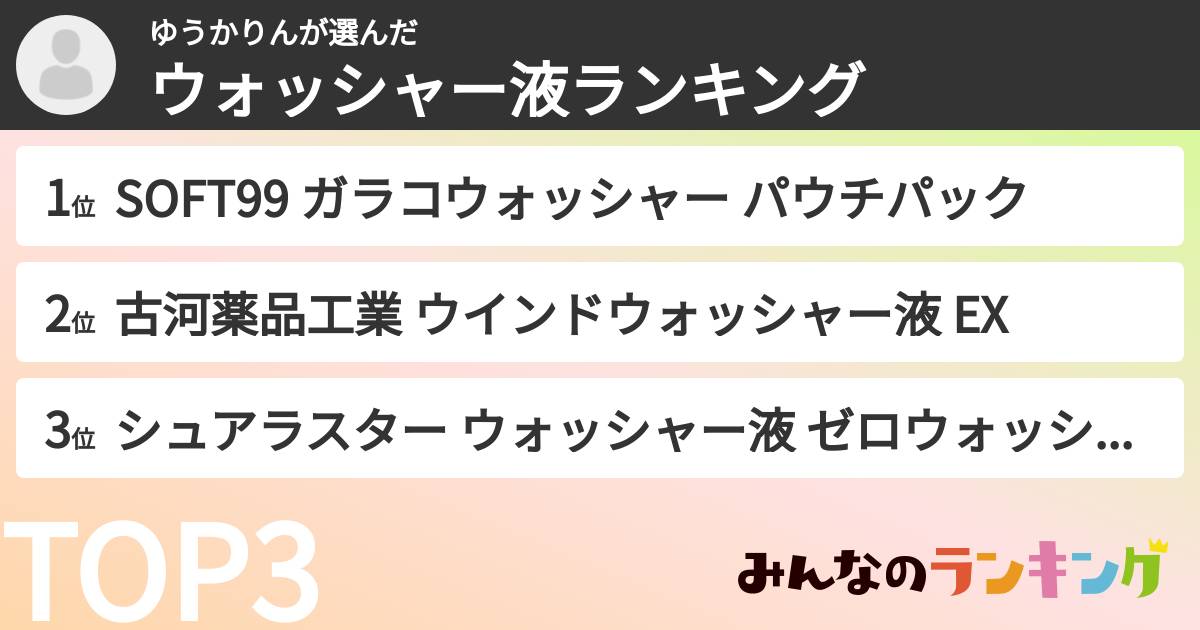 ゆうかりんが選んだ
ウォッシャー液ランキング

1位 SOFT99 ガラコウォッシャー パウチパック

2位 古河薬品工業 ウインドウォッシャー液 EX

3位 シュアラスター ウォッシャー液 ゼロウォッシ...

TOP3

みんなのランキング